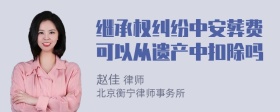 继承权纠纷中安葬费可以从遗产中扣除吗

赵佳 律师
北京衡宁律师事务所